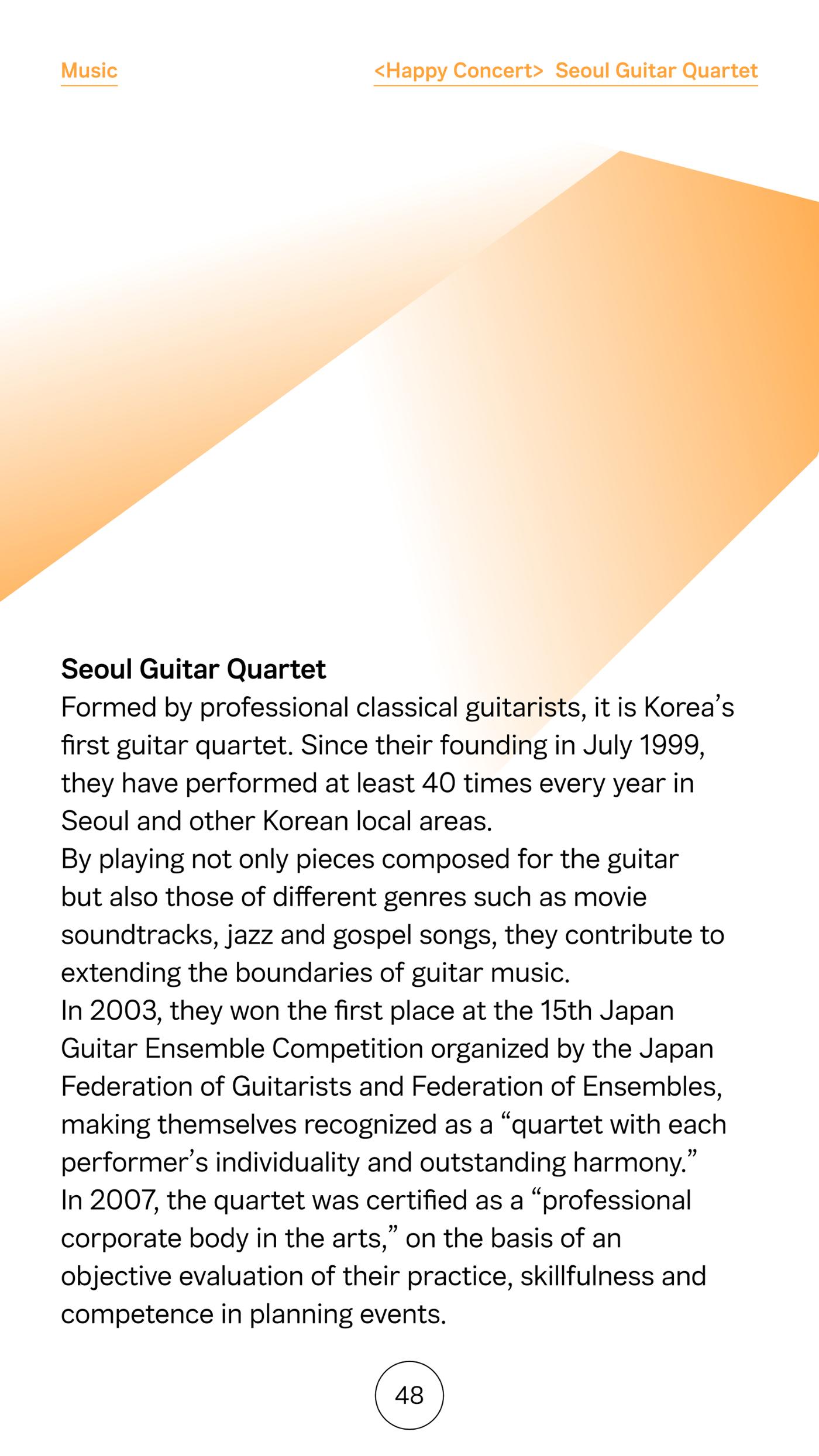 Music

<Happy Concert> Seoul Guitar Quartet

Seoul Guitar Quartet

Formed by professional classical guitarists, it is Korea's first guitar quartet. Since their founding in July 1999, they have performed at least 40 times every year in Seoul and other Korean local areas.

By playing not only pieces composed for the guitar but also those of different genres such as movie soundtracks, jazz and gospel songs, they contribute to extending the boundaries of guitar music.

In 2003, they won the first place at the 15th Japan Guitar Ensemble Competition organized by the Japan Federation of Guitarists and Federation of Ensembles, making themselves recognized as a "quartet with each performer's individuality and outstanding harmony."

In 2007, the quartet was certified as a "professional corporate body in the arts," on the basis of an objective evaluation of their practice, skillfulness and competence in planning events.

48